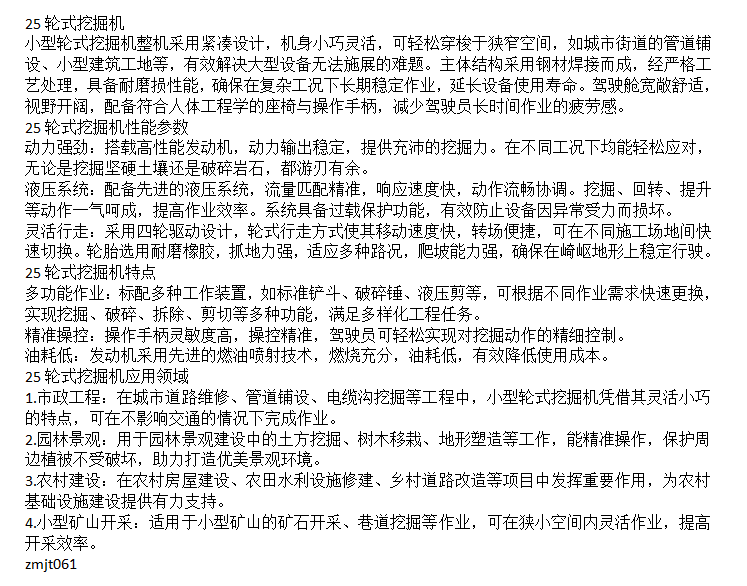 25 轮式挖掘机
小型轮式挖掘机整机采用紧凑设计，机身小巧灵活，可轻松穿梭于狭窄空间，如城市街道的管道铺设、小型建筑工地等，有效解决大型设备无法施展的难题。主体结构采用钢材焊接而成，经严格工艺处理，具备耐磨损性能，确保在复杂工况下长期稳定作业，延长设备使用寿命。驾驶舱宽敞舒适，视野开阔，配备符合人体工程学的座椅与操作手柄，减少驾驶员长时间作业的疲劳感。
25 轮式挖掘机性能参数
动力强劲：搭载高性能发动机，动力输出稳定，提供充沛的挖掘力。在不同工况下均能轻松应对，无论是挖掘坚硬土壤还是破碎岩石，都游刃有余。
液压系统：配备先进的液压系统，流量匹配精准，响应速度快，动作流畅协调。挖掘、回转、提升等动作一气呵成，提高作业效率。系统具备过载保护功能，有效防止设备因异常受力而损坏。
灵活行走：采用四轮驱动设计，轮式行走方式使其移动速度快，转场便捷，可在不同施工场地间快速切换。轮胎选用耐磨橡胶，抓地力强，适应多种路况，爬坡能力强，确保在崎岖地形上稳定行驶。
25 轮式挖掘机特点
多功能作业：标配多种工作装置，如标准铲斗、破碎锤、液压剪等，可根据不同作业需求快速更换，实现挖掘、破碎、拆除、剪切等多种功能，满足多样化工程任务。
精准操控：操作手柄灵敏度高，操控精准，驾驶员可轻松实现对挖掘动作的精细控制。
油耗低：发动机采用先进的燃油喷射技术，燃烧充分，油耗低，有效降低使用成本。
25 轮式挖掘机应用领域
1.市政工程：在城市道路维修、管道铺设、电缆沟挖掘等工程中，小型轮式挖掘机凭借其灵活小巧的特点，可在不影响交通的情况下完成作业。
2.园林景观：用于园林景观建设中的土方挖掘、树木移栽、地形塑造等工作，能精准操作，保护周边植被不受破坏，助力打造优美景观环境。
3.农村建设：在农村房屋建设、农田水利设施修建、乡村道路改造等项目中发挥重要作用，为农村基础设施建设提供有力支持。
4.小型矿山开采：适用于小型矿山的矿石开采、巷道挖掘等作业，可在狭小空间内灵活作业，提高开采效率。
zmjt061